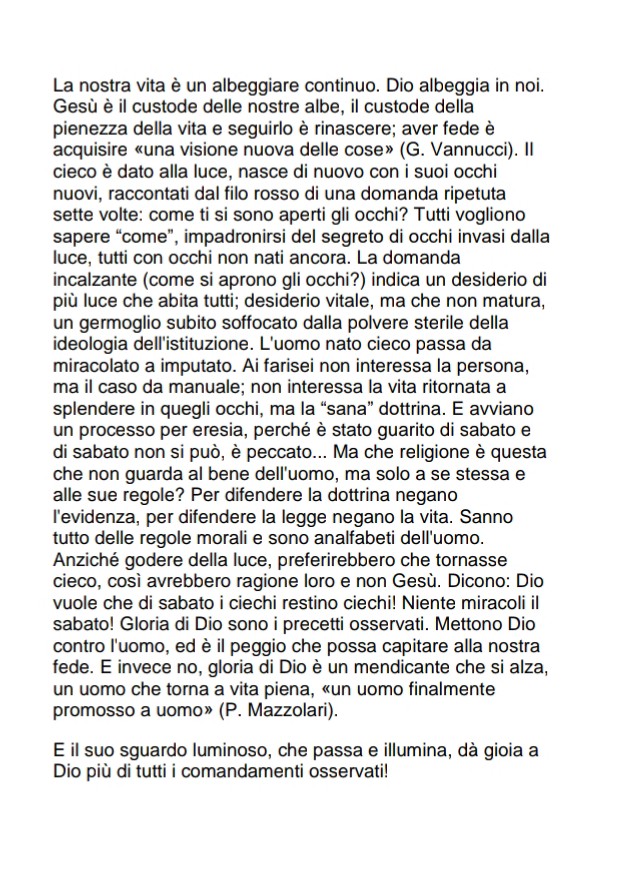 La nostra vita è un albeggiare continuo. Dio albeggia in noi. Gesù è il custode delle nostre albe, il custode della pienezza della vita e seguirlo è rinascere; aver fede è acquisire «una visione nuova delle cose» (G. Vannucci). Il cieco è dato alla luce, nasce di nuovo con i suoi occhi nuovi, raccontati dal filo rosso di una domanda ripetuta sette volte: come ti si sono aperti gli occhi? Tutti vogliono sapere “come”, impadronirsi del segreto di occhi invasi dalla luce, tutti con occhi non nati ancora. La domanda incalzante (come si aprono gli occhi?) indica un desiderio di più luce che abita tutti; desiderio vitale, ma che non matura, un germoglio subito soffocato dalla polvere sterile della ideologia dell'istituzione. L'uomo nato cieco passa da miracolato a imputato. Ai farisei non interessa la persona, ma il caso da manuale; non interessa la vita ritornata a splendere in quegli occhi, ma la “sana” dottrina. E avviano un processo per eresia, perché è stato guarito di sabato e di sabato non si può, è peccato... Ma che religione è questa che non guarda al bene dell'uomo, ma solo a se stessa e alle sue regole? Per difendere la dottrina negano l'evidenza, per difendere la legge negano la vita. Sanno tutto delle regole morali e sono analfabeti dell'uomo. Anziché godere della luce, preferirebbero che tornasse cieco, così avrebbero ragione loro e non Gesù. Dicono: Dio vuole che di sabato i ciechi restino ciechi! Niente miracoli il sabato! Gloria di Dio sono i precetti osservati. Mettono Dio contro l'uomo, ed è il peggio che possa capitare alla nostra fede. E invece no, gloria di Dio è un mendicante che si alza, un uomo che torna a vita piena, «un uomo finalmente promosso a uomo» (P. Mazzolari).

E il suo sguardo luminoso, che passa e illumina, dà gioia a Dio più di tutti i comandamenti osservati!